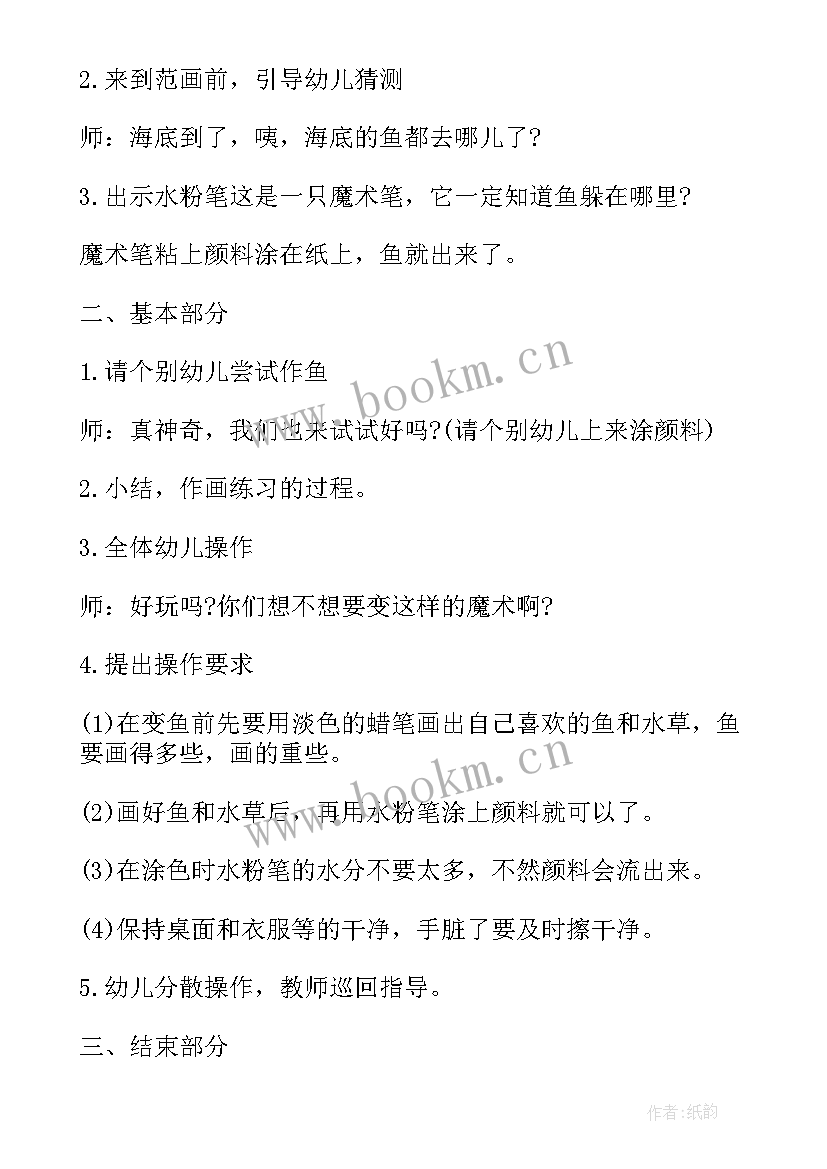 2.来到范画前，引导幼儿猜测

师：海底到了，咦，海底的鱼都去哪儿了?

3.出示水粉笔这是一只魔术笔，它一定知道鱼躲在哪里?

魔术笔粘上颜料涂在纸上，鱼就出来了。

二、基本部分

1.请个别幼儿尝试作鱼

师：真神奇，我们也来试试好吗?(请个别幼儿上来涂颜料)

2.小结，作画练习的过程。

3.全体幼儿操作

师：好玩吗?你们想不想要变这样的魔术啊?

4.提出操作要求

(1)在变鱼前先要用淡色的蜡笔画出自己喜欢的鱼和水草，鱼要画得多些，画的重些。

(2)画好鱼和水草后，再用水粉笔涂上颜料就可以了。

(3)在涂色时水粉笔的水分不要太多，不然颜料会流出来。

(4)保持桌面和衣服等的干净，手脏了要及时擦干净。

5.幼儿分散操作，教师巡回指导。

三、结束部分

www.bookm.cn

www.bookm.cn

作者:纸韵